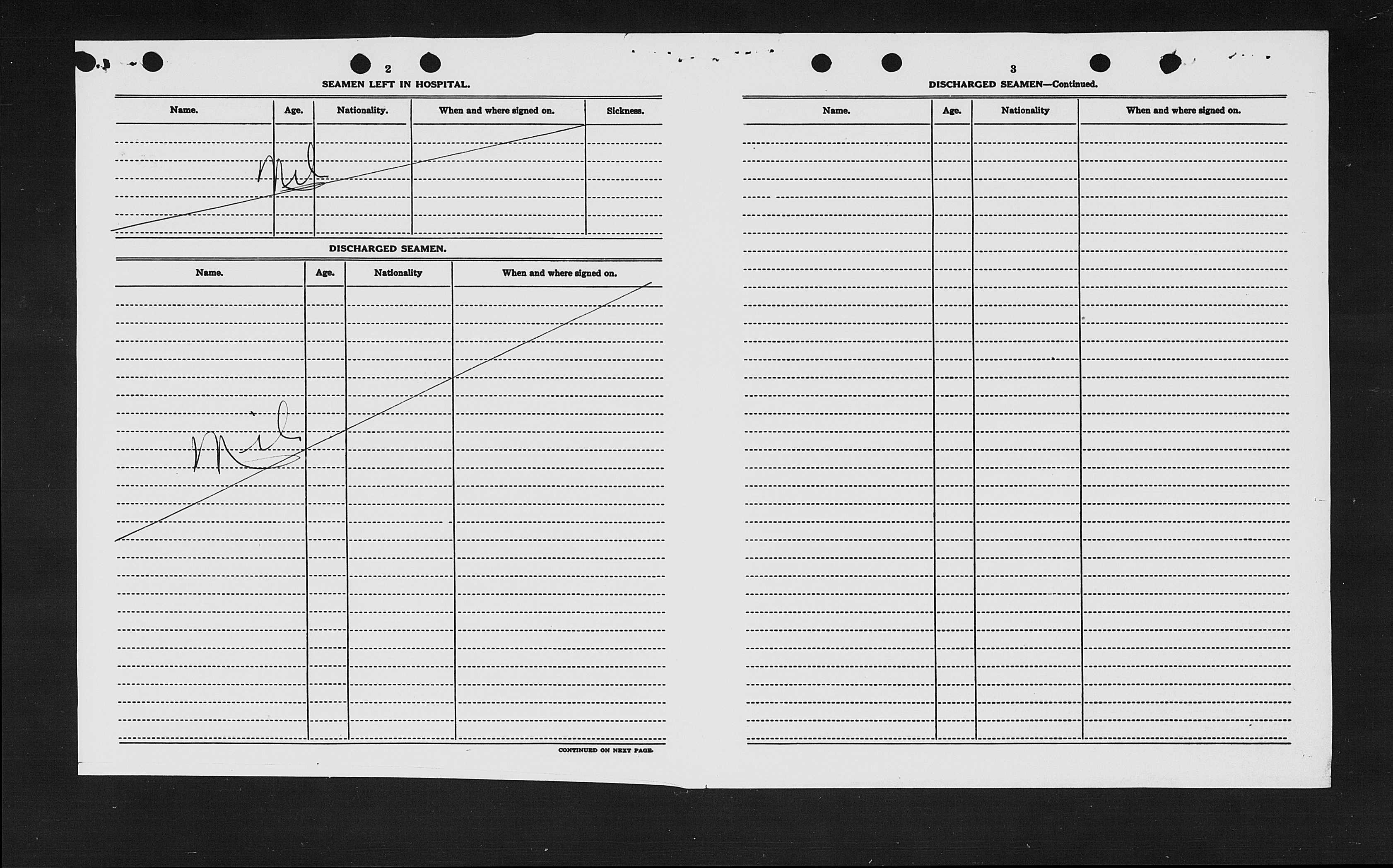 2

SEAMEN LEFT IN HOSPITAL.

| Name. | Age. | Nationality. | When and where signed on. | Sickness. |
|---|---|---|---|---|
| Nil | | | | |

DISCHARGED SEAMEN.

| Name. | Age. | Nationality | When and where signed on. |
|---|---|---|---|
| Nil | | | |

CONTINUED ON NEXT PAGE.

3

DISCHARGED SEAMEN—Continued.

| Name. | Age. | Nationality | When and where signed on. |
|---|---|---|---|
| | | | |